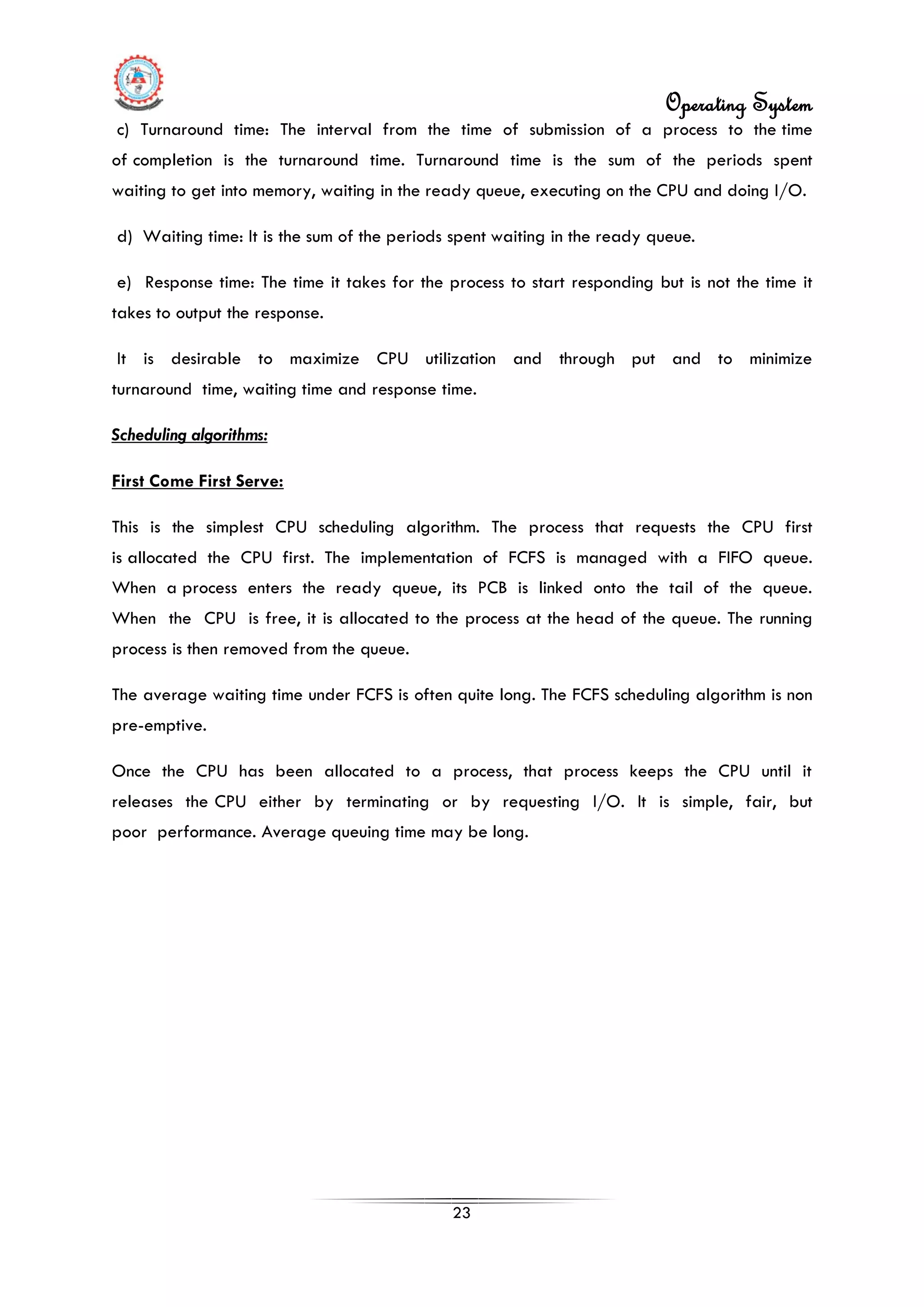 Operating System

c) Turnaround time: The interval from the time of submission of a process to the time of completion is the turnaround time. Turnaround time is the sum of the periods spent waiting to get into memory, waiting in the ready queue, executing on the CPU and doing I/O.

d) Waiting time: It is the sum of the periods spent waiting in the ready queue.

e) Response time: The time it takes for the process to start responding but is not the time it takes to output the response.

It is desirable to maximize CPU utilization and through put and to minimize turnaround time, waiting time and response time.

Scheduling algorithms:

First Come First Serve:

This is the simplest CPU scheduling algorithm. The process that requests the CPU first is allocated the CPU first. The implementation of FCFS is managed with a FIFO queue. When a process enters the ready queue, its PCB is linked onto the tail of the queue. When the CPU is free, it is allocated to the process at the head of the queue. The running process is then removed from the queue.

The average waiting time under FCFS is often quite long. The FCFS scheduling algorithm is non pre-emptive.

Once the CPU has been allocated to a process, that process keeps the CPU until it releases the CPU either by terminating or by requesting I/O. It is simple, fair, but poor performance. Average queuing time may be long.

23